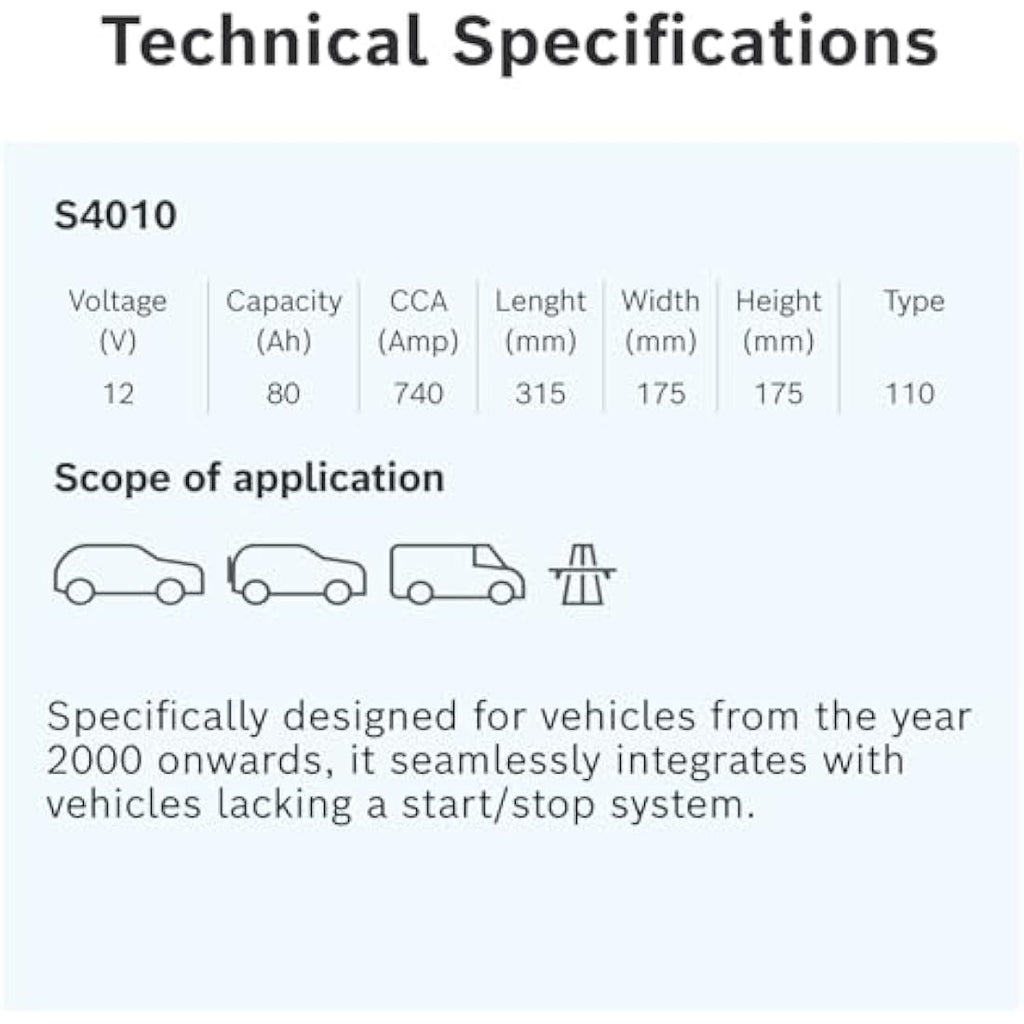 Technical Specifications

S4010

| Voltage (V) | Capacity (Ah) | CCA (Amp) | Lenght (mm) | Width (mm) | Height (mm) | Type |
|---|---|---|---|---|---|---|
| 12 | 80 | 740 | 315 | 175 | 175 | 110 |

Scope of application

Specifically designed for vehicles from the year 2000 onwards, it seamlessly integrates with vehicles lacking a start/stop system.